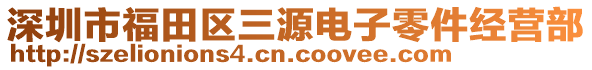 深圳市福田区三源电子零件经营部
http://szelionions4.cn.coovee.com